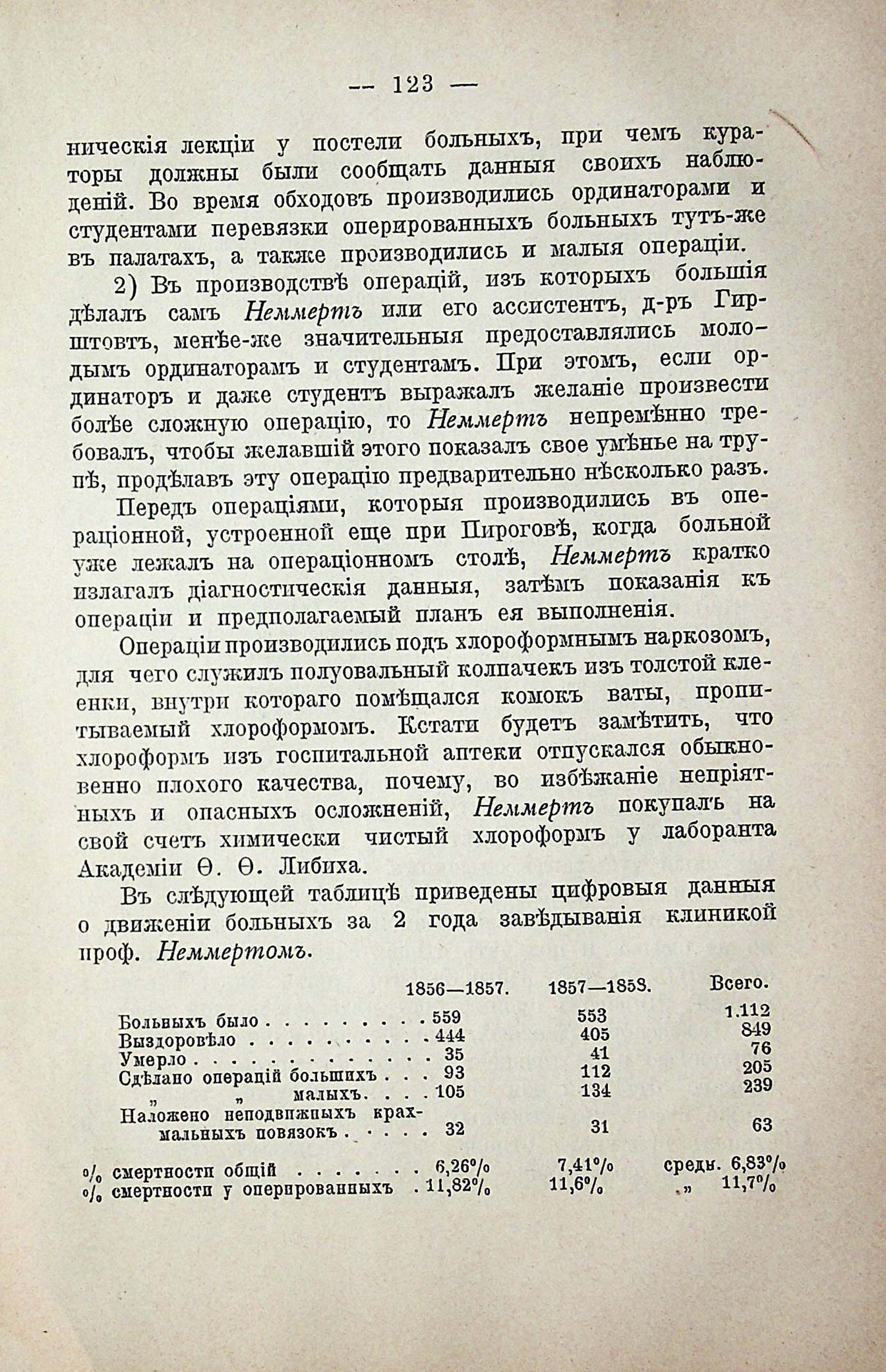 — 123 —

ническія лекціи у постели больныхъ, при чемъ кураторы должны были сообщать данныя своихъ наблюденій. Во время обходовъ производились ординаторами и студентами перевязки оперированныхъ больныхъ тутъ-же въ палатахъ, а также производились и малыя операціи.

2) Въ производствѣ операцій, изъ которыхъ большія дѣлалъ самъ Неммертъ или его ассистентъ, д-ръ Гирштовтъ, менѣе-же значительныя предоставлялись молодымъ ординаторамъ и студентамъ. При этомъ, если ординаторъ и даже студентъ выражалъ желаніе произвести болѣе сложную операцію, то Неммертъ непремѣнно требовалъ, чтобы желавшій этого показалъ свое умѣнье на трупѣ, продѣлавъ эту операцію предварительно нѣсколько разъ.

Передъ операціями, которыя производились въ операціонной, устроенной еще при Пироговѣ, когда больной уже лежалъ на операціонномъ столѣ, Неммертъ кратко излагалъ діагностическія данныя, затѣмъ показанія къ операціи и предполагаемый планъ ея выполненія.

Операціи производились подъ хлороформнымъ наркозомъ, для чего служилъ полуовальный колпачекъ изъ толстой клеенки, внутри котораго помѣщался комокъ ваты, пропитываемый хлороформомъ. Кстати будетъ замѣтить, что хлороформъ изъ госпитальной аптеки отпускался обыкновенно плохого качества, почему, во избѣжаніе непріятныхъ и опасныхъ осложненій, Неммертъ покупалъ на свой счетъ химически чистый хлороформъ у лаборанта Академіи Ѳ. Ѳ. Либиха.

Въ слѣдующей таблицѣ приведены цифровыя данныя о движеніи больныхъ за 2 года завѣдыванія клиникой проф. Неммертомъ.

| | 1856—1857. | 1857—1858. | Всего. |
|---|---|---|---|
| Больныхъ было | 559 | 553 | 1.112 |
| Выздоровѣло | 444 | 405 | 849 |
| Умерло | 35 | 41 | 76 |
| Сдѣлано операцій большихъ | 93 | 112 | 205 |
| „ „ малыхъ | 105 | 134 | 239 |
| Наложено неподвижныхъ крахмальныхъ повязокъ | 32 | 31 | 63 |
| % смертности общій | 6,26% | 7,41% | средн. 6,83% |
| % смертности у оперированныхъ | 11,82% | 11,6% | „ 11,7% |